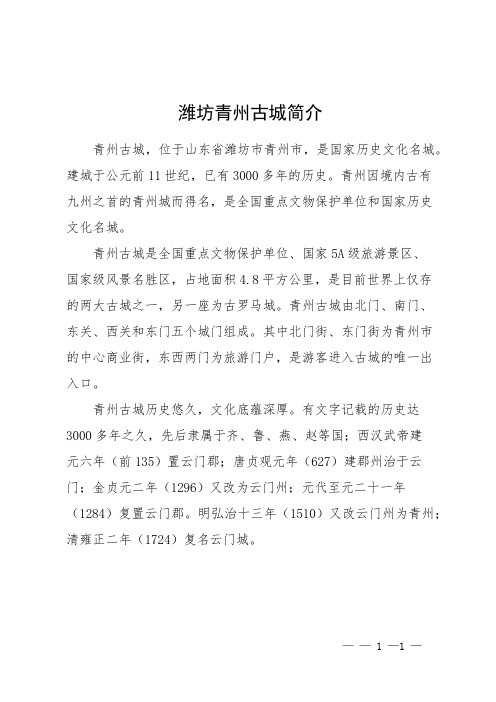 潍坊青州古城简介

青州古城，位于山东省潍坊市青州市，是国家历史文化名城。建城于公元前 11 世纪，已有 3000 多年的历史。青州因境内古有九州之首的青州城而得名，是全国重点文物保护单位和国家历史文化名城。

青州古城是全国重点文物保护单位、国家 5A 级旅游景区、国家级风景名胜区，占地面积 4.8 平方公里，是目前世界上仅存的两大古城之一，另一座为古罗马城。青州古城由北门、南门、东关、西关和东门五个城门组成。其中北门街、东门街为青州市的中心商业街，东西两门为旅游门户，是游客进入古城的唯一出入口。

青州古城历史悠久，文化底蕴深厚。有文字记载的历史达 3000 多年之久，先后隶属于齐、鲁、燕、赵等国；西汉武帝建元六年（前 135）置云门郡；唐贞观元年（627）建郡州治于云门；金贞元二年（1296）又改为云门州；元代至元二十一年（1284）复置云门郡。明弘治十三年（1510）又改云门州为青州；清雍正二年（1724）复名云门城。

— — 1 —1 —